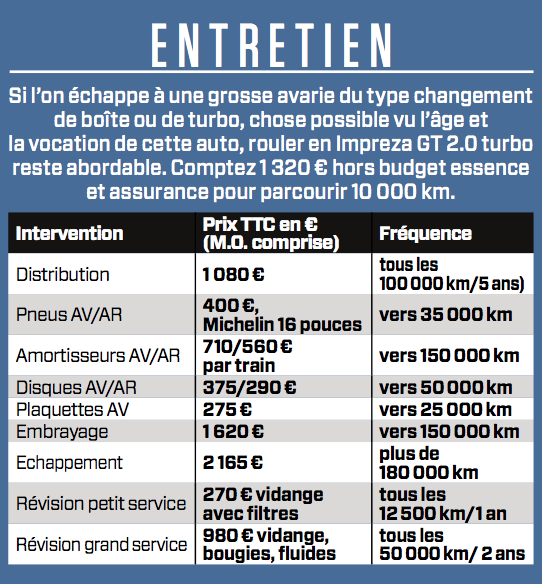 ENTRETIEN

Si l'on échappe à une grosse avarie du type changement de boîte ou de turbo, chose possible vu l'âge et la vocation de cette auto, rouler en Impreza GT 2.0 turbo reste abordable. Comptez 1 320 € hors budget essence et assurance pour parcourir 10 000 km.

| Intervention | Prix TTC en € (M.O. comprise) | Fréquence |
|---|---|---|
| Distribution | 1 080 € | tous les 100 000 km/5 ans) |
| Pneus AV/AR | 400 €, Michelin 16 pouces | vers 35 000 km |
| Amortisseurs AV/AR | 710/560 € par train | vers 150 000 km |
| Disques AV/AR | 375/290 € | vers 50 000 km |
| Plaquettes AV | 275 € | vers 25 000 km |
| Embrayage | 1 620 € | vers 150 000 km |
| Echappement | 2 165 € | plus de 180 000 km |
| Révision petit service | 270 € vidange avec filtres | tous les 12 500 km/1 an |
| Révision grand service | 980 € vidange, bougies, fluides | tous les 50 000 km/ 2 ans |